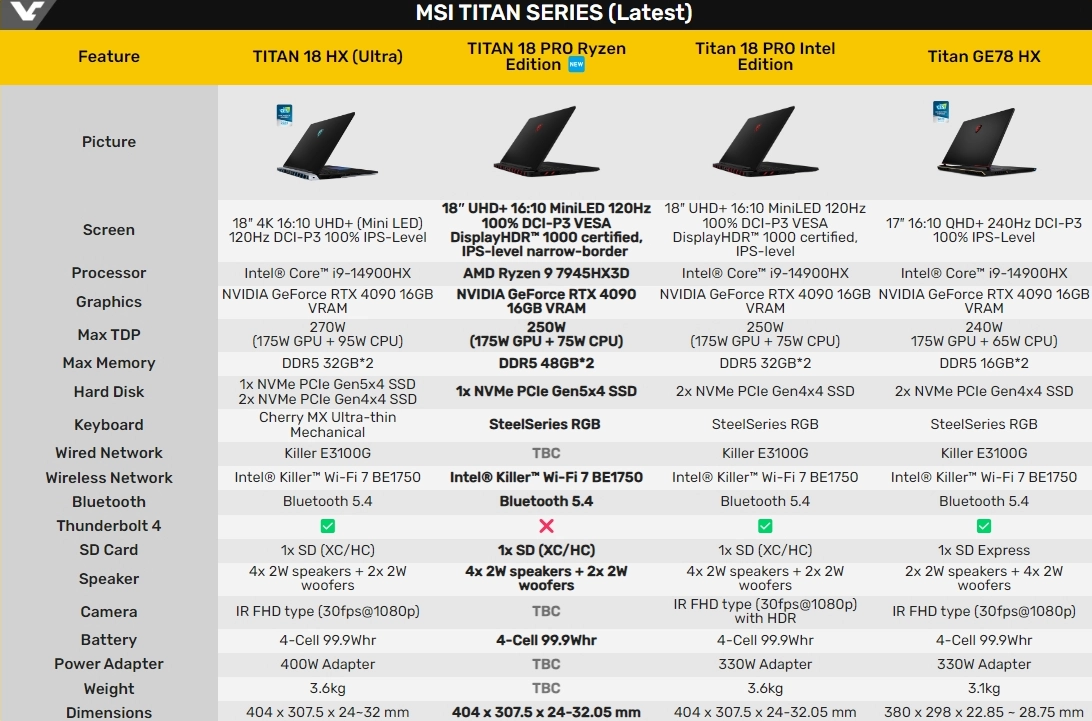 MSI TITAN SERIES (Latest)

| Feature | TITAN 18 HX (Ultra) | TITAN 18 PRO Ryzen Edition NEW | Titan 18 PRO Intel Edition | Titan GE78 HX |
|---|---|---|---|---|
| Picture | | | | |
| Screen | 18" 4K 16:10 UHD+ (Mini LED) 120Hz DCI-P3 100% IPS-Level | 18" UHD+ 16:10 MiniLED 120Hz 100% DCI-P3 VESA DisplayHDR™ 1000 certified, IPS-level narrow-border | 18" UHD+ 16:10 MiniLED 120Hz 100% DCI-P3 VESA DisplayHDR™ 1000 certified, IPS-level | 17" 16:10 QHD+ 240Hz DCI-P3 100% IPS-Level |
| Processor | Intel® Core™ i9-14900HX | AMD Ryzen 9 7945HX3D | Intel® Core™ i9-14900HX | Intel® Core™ i9-14900HX |
| Graphics | NVIDIA GeForce RTX 4090 16GB VRAM | NVIDIA GeForce RTX 4090 16GB VRAM | NVIDIA GeForce RTX 4090 16GB VRAM | NVIDIA GeForce RTX 4090 16GB VRAM |
| Max TDP | 270W (175W GPU + 95W CPU) | 250W (175W GPU + 75W CPU) | 250W (175W GPU + 75W CPU) | 240W 175W GPU + 65W CPU) |
| Max Memory | DDR5 32GB*2 | DDR5 48GB*2 | DDR5 32GB*2 | DDR5 16GB*2 |
| Hard Disk | 1x NVMe PCIe Gen5x4 SSD 2x NVMe PCIe Gen4x4 SSD | 1x NVMe PCIe Gen5x4 SSD | 2x NVMe PCIe Gen4x4 SSD | 2x NVMe PCIe Gen4x4 SSD |
| Keyboard | Cherry MX Ultra-thin Mechanical | SteelSeries RGB | SteelSeries RGB | SteelSeries RGB |
| Wired Network | Killer E3100G | TBC | Killer E3100G | Killer E3100G |
| Wireless Network | Intel® Killer™ Wi-Fi 7 BE1750 | Intel® Killer™ Wi-Fi 7 BE1750 | Intel® Killer™ Wi-Fi 7 BE1750 | Intel® Killer™ Wi-Fi 7 BE1750 |
| Bluetooth | Bluetooth 5.4 | Bluetooth 5.4 | Bluetooth 5.4 | Bluetooth 5.4 |
| Thunderbolt 4 | ✅ | ❌ | ✅ | ✅ |
| SD Card | 1x SD (XC/HC) | 1x SD (XC/HC) | 1x SD (XC/HC) | 1x SD Express |
| Speaker | 4x 2W speakers + 2x 2W woofers | 4x 2W speakers + 2x 2W woofers | 4x 2W speakers + 2x 2W woofers | 2x 2W speakers + 4x 2W woofers |
| Camera | IR FHD type (30fps@1080p) | TBC | IR FHD type (30fps@1080p) with HDR | IR FHD type (30fps@1080p) |
| Battery | 4-Cell 99.9Whr | 4-Cell 99.9Whr | 4-Cell 99.9Whr | 4-Cell 99.9Whr |
| Power Adapter | 400W Adapter | TBC | 330W Adapter | 330W Adapter |
| Weight | 3.6kg | TBC | 3.6kg | 3.1kg |
| Dimensions | 404 x 307.5 x 24~32 mm | 404 x 307.5 x 24-32.05 mm | 404 x 307.5 x 24-32.05 mm | 380 x 298 x 22.85 ~ 28.75 mm |